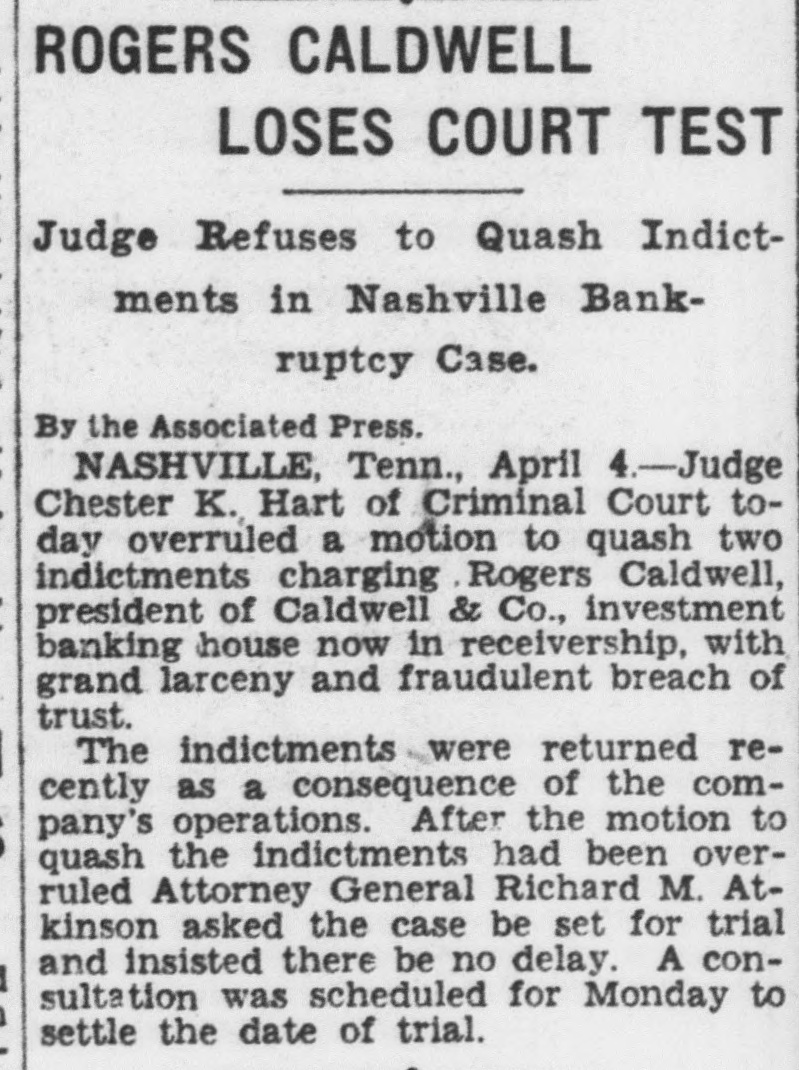 ROGERS CALDWELL

LOSES COURT TEST

Judge Refuses to Quash Indictments in Nashville Bankruptcy Case.

By the Associated Press.

NASHVILLE, Tenn., April 4.—Judge Chester K. Hart of Criminal Court today overruled a motion to quash two indictments charging Rogers Caldwell, president of Caldwell & Co., investment banking house now in receivership, with grand larceny and fraudulent breach of trust.

The indictments were returned recently as a consequence of the company's operations. After the motion to quash the indictments had been overruled Attorney General Richard M. Atkinson asked the case be set for trial and insisted there be no delay. A consultation was scheduled for Monday to settle the date of trial.